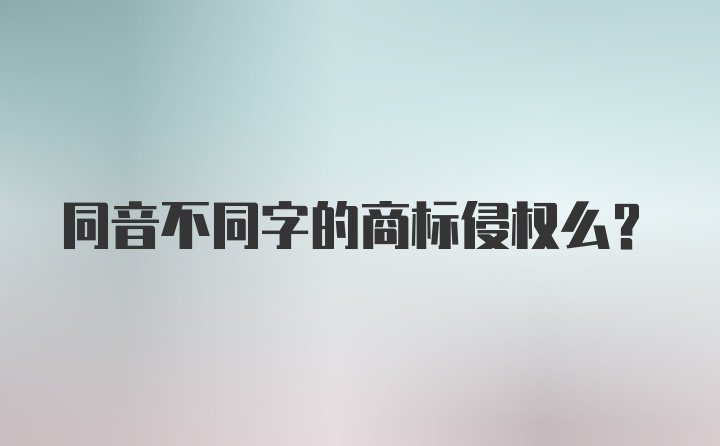 同音不同字的商标侵权么？